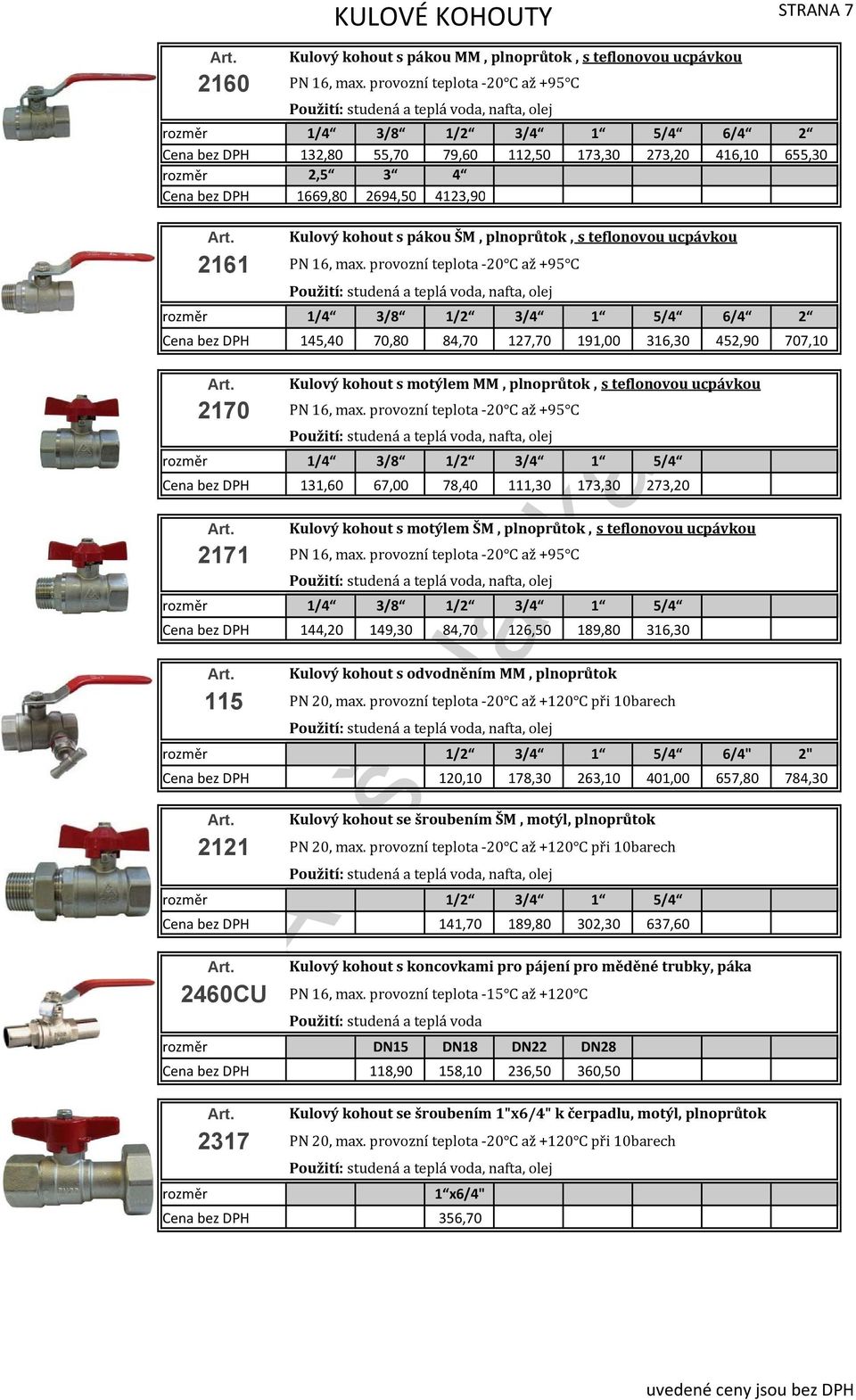 KULOVÉ KOHOUTY

STRANA 7

Art. 2160

Kulový kohout s pákou MM , plnoprůtok , s teflonovou ucpávkou

PN 16, max. provozní teplota -20°C až +95°C

Použití: studená a teplá voda, nafta, olej

| rozměr | 1/4“ | 3/8“ | 1/2“ | 3/4“ | 1“ | 5/4“ | 6/4“ | 2“ |
|---|---|---|---|---|---|---|---|---|
| Cena bez DPH | 132,80 | 55,70 | 79,60 | 112,50 | 173,30 | 273,20 | 416,10 | 655,30 |
| rozměr | 2,5“ | 3“ | 4“ | | | | | |
| Cena bez DPH | 1669,80 | 2694,50 | 4123,90 | | | | | |

Art. 2161

Kulový kohout s pákou ŠM , plnoprůtok , s teflonovou ucpávkou

PN 16, max. provozní teplota -20°C až +95°C

Použití: studená a teplá voda, nafta, olej

| rozměr | 1/4“ | 3/8“ | 1/2“ | 3/4“ | 1“ | 5/4“ | 6/4“ | 2“ |
|---|---|---|---|---|---|---|---|---|
| Cena bez DPH | 145,40 | 70,80 | 84,70 | 127,70 | 191,00 | 316,30 | 452,90 | 707,10 |

Art. 2170

Kulový kohout s motýlem MM , plnoprůtok , s teflonovou ucpávkou

PN 16, max. provozní teplota -20°C až +95°C

Použití: studená a teplá voda, nafta, olej

| rozměr | 1/4“ | 3/8“ | 1/2“ | 3/4“ | 1“ | 5/4“ | | |
|---|---|---|---|---|---|---|---|---|
| Cena bez DPH | 131,60 | 67,00 | 78,40 | 111,30 | 173,30 | 273,20 | | |

Art. 2171

Kulový kohout s motýlem ŠM , plnoprůtok , s teflonovou ucpávkou

PN 16, max. provozní teplota -20°C až +95°C

Použití: studená a teplá voda, nafta, olej

| rozměr | 1/4“ | 3/8“ | 1/2“ | 3/4“ | 1“ | 5/4“ | | |
|---|---|---|---|---|---|---|---|---|
| Cena bez DPH | 144,20 | 149,30 | 84,70 | 126,50 | 189,80 | 316,30 | | |

Art. 115

Kulový kohout s odvodněním MM , plnoprůtok

PN 20, max. provozní teplota -20°C až +120°C při 10barech

Použití: studená a teplá voda, nafta, olej

| rozměr | | | 1/2“ | 3/4“ | 1“ | 5/4“ | 6/4" | 2" |
|---|---|---|---|---|---|---|---|---|
| Cena bez DPH | | | 120,10 | 178,30 | 263,10 | 401,00 | 657,80 | 784,30 |

Art. 2121

Kulový kohout se šroubením ŠM , motýl, plnoprůtok

PN 20, max. provozní teplota -20°C až +120°C při 10barech

Použití: studená a teplá voda, nafta, olej

| rozměr | | | 1/2“ | 3/4“ | 1“ | 5/4“ | | |
|---|---|---|---|---|---|---|---|---|
| Cena bez DPH | | | 141,70 | 189,80 | 302,30 | 637,60 | | |

Art. 2460CU

Kulový kohout s koncovkami pro pájení pro měděné trubky, páka

PN 16, max. provozní teplota -15°C až +120°C

Použití: studená a teplá voda

| rozměr | | DN15 | DN18 | DN22 | DN28 | | | |
|---|---|---|---|---|---|---|---|---|
| Cena bez DPH | | 118,90 | 158,10 | 236,50 | 360,50 | | | |

Art. 2317

Kulový kohout se šroubením 1"x6/4" k čerpadlu, motýl, plnoprůtok

PN 20, max. provozní teplota -20°C až +120°C při 10barech

Použití: studená a teplá voda, nafta, olej

| rozměr | | | 1“x6/4" | | | | | |
|---|---|---|---|---|---|---|---|---|
| Cena bez DPH | | | 356,70 | | | | | |

uvedené ceny jsou bez DPH